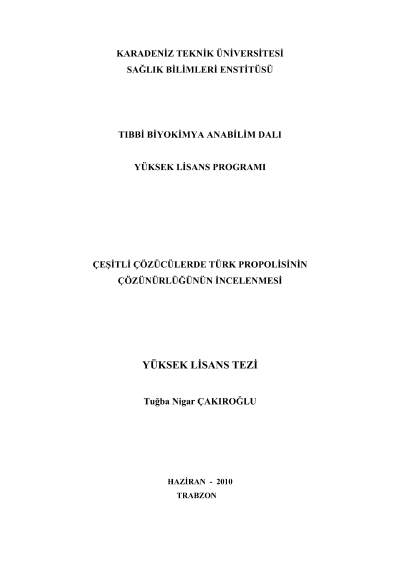 KARADENİZ TEKNİK ÜNİVERSİTESİ
SAĞLIK BİLİMLERİ ENSTİTÜSÜ

TIBBİ BİYOKİMYA ANABİLİM DALI

YÜKSEK LİSANS PROGRAMI

ÇEŞİTLİ ÇÖZÜCÜLERDE TÜRK PROPOLİSİNİN
ÇÖZÜNÜRLÜĞÜNÜN İNCELENMESİ

YÜKSEK LİSANS TEZİ

Tuğba Nigar ÇAKIROĞLU

HAZİRAN - 2010
TRABZON